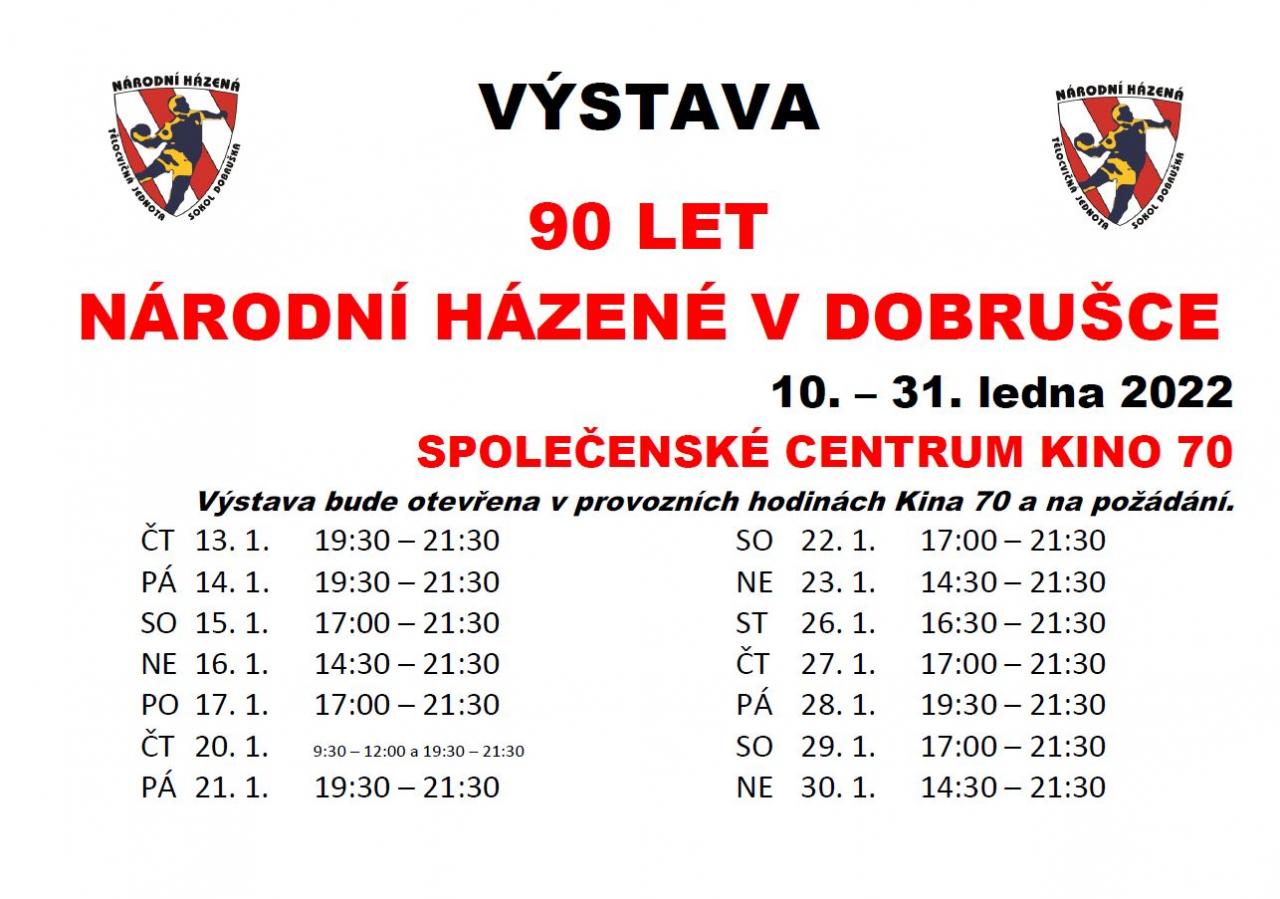 NÁRODNÍ HÁZENÁ
TĚLOCVIČNÁ JEDNOTA SOKOL DOBRUŠKA

VÝSTAVA

NÁRODNÍ HÁZENÁ
TĚLOCVIČNÁ JEDNOTA SOKOL DOBRUŠKA

90 LET
NÁRODNÍ HÁZENÉ V DOBRUŠCE

10. – 31. ledna 2022

SPOLEČENSKÉ CENTRUM KINO 70

Výstava bude otevřena v provozních hodinách Kina 70 a na požádání.

ČT 13. 1. 19:30 – 21:30
PÁ 14. 1. 19:30 – 21:30
SO 15. 1. 17:00 – 21:30
NE 16. 1. 14:30 – 21:30
PO 17. 1. 17:00 – 21:30
ČT 20. 1. 9:30 – 12:00 a 19:30 – 21:30
PÁ 21. 1. 19:30 – 21:30

SO 22. 1. 17:00 – 21:30
NE 23. 1. 14:30 – 21:30
ST 26. 1. 16:30 – 21:30
ČT 27. 1. 17:00 – 21:30
PÁ 28. 1. 19:30 – 21:30
SO 29. 1. 17:00 – 21:30
NE 30. 1. 14:30 – 21:30